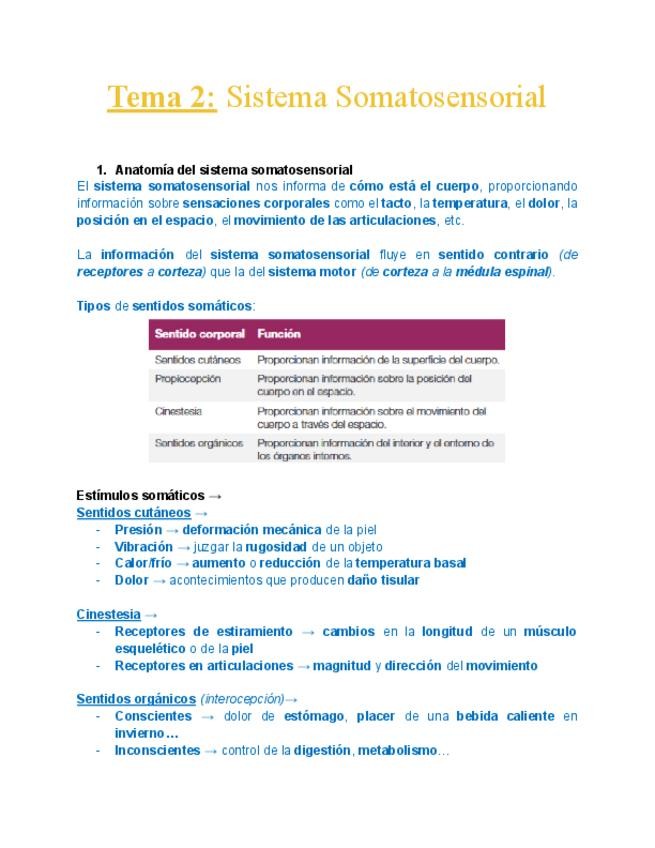 Tema 2: Sistema Somatosensorial

1. Anatomía del sistema somatosensorial

El sistema somatosensorial nos informa de cómo está el cuerpo, proporcionando información sobre sensaciones corporales como el tacto, la temperatura, el dolor, la posición en el espacio, el movimiento de las articulaciones, etc.

La información del sistema somatosensorial fluye en sentido contrario (de receptores a corteza) que la del sistema motor (de corteza a la médula espinal).

Tipos de sentidos somáticos:

| Sentido corporal | Función |
|---|---|
| Sentidos cutáneos | Proporcionan información de la superficie del cuerpo. |
| Propiocepción | Proporcionan información sobre la posición del cuerpo en el espacio. |
| Cinestesia | Proporcionan información sobre el movimiento del cuerpo a través del espacio. |
| Sentidos orgánicos | Proporcionan información del interior y el entorno de los órganos internos. |

Estímulos somáticos →

Sentidos cutáneos →
- Presión → deformación mecánica de la piel
- Vibración → juzgar la rugosidad de un objeto
- Calor/frío → aumento o reducción de la temperatura basal
- Dolor → acontecimientos que producen daño tisular

Cinestesia →
- Receptores de estiramiento → cambios en la longitud de un músculo esquelético o de la piel
- Receptores en articulaciones → magnitud y dirección del movimiento

Sentidos orgánicos (interocepción)→
- Conscientes → dolor de estómago, placer de una bebida caliente en invierno…
- Inconscientes → control de la digestión, metabolismo…